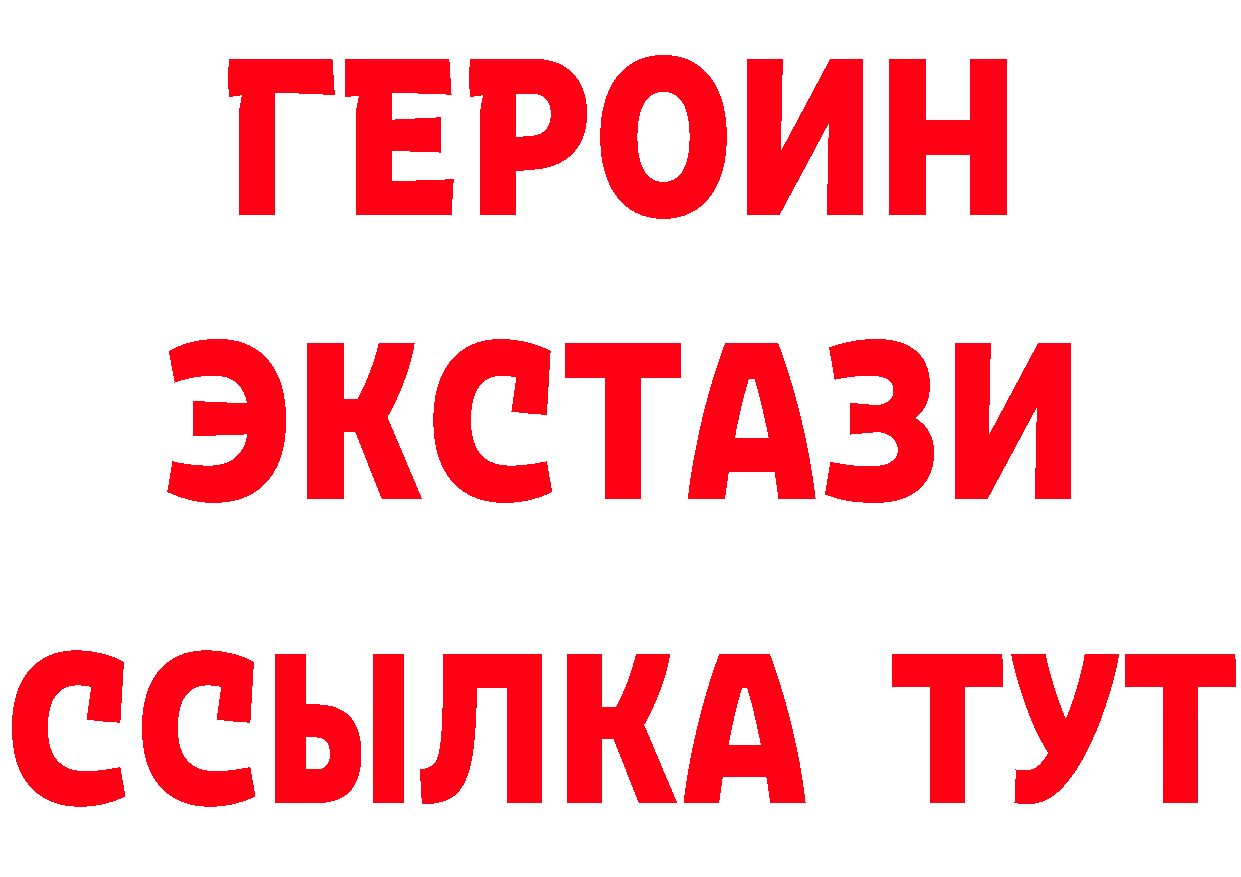 ГЕРОИН
ЭКСТАЗИ
ССЫЛКА ТУТ